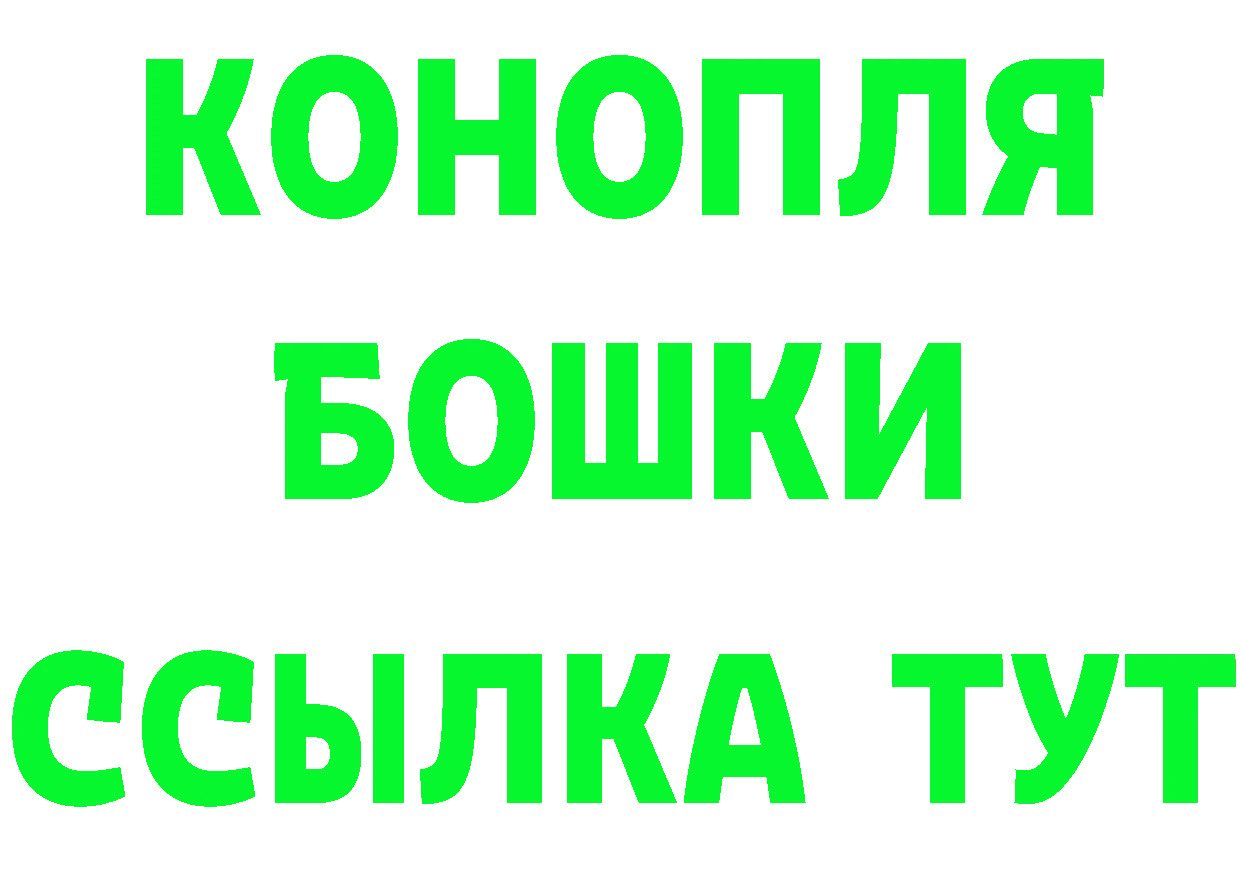 КОНОПЛЯ
БОШКИ
ССЫЛКА ТУТ